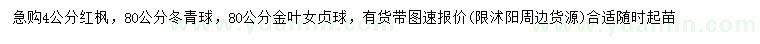 急购4公分红枫，80公分冬青球，80公分金叶女贞球，有货带图速报价(限沭阳周边货源)合适随时起苗